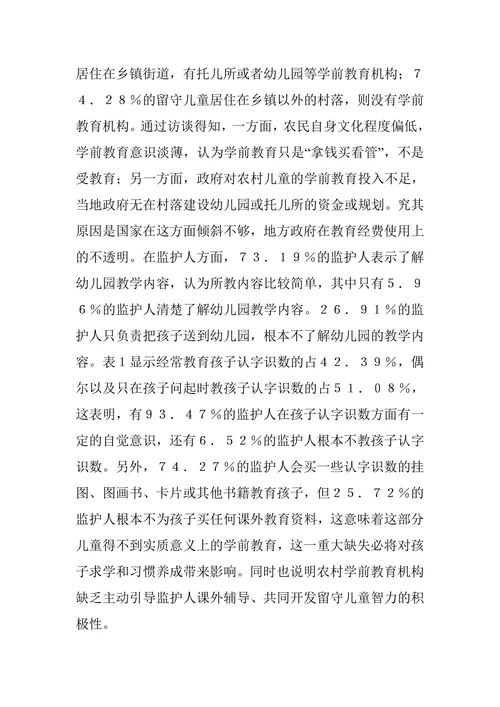 居住在乡镇街道，有托儿所或者幼儿园等学前教育机构；７４．２８％的留守儿童居住在乡镇以外的村落，则没有学前教育机构。通过访谈得知，一方面，农民自身文化程度偏低，学前教育意识淡薄，认为学前教育只是“拿钱买看管”，不是受教育；另一方面，政府对农村儿童的学前教育投入不足，当地政府无在村落建设幼儿园或托儿所的资金或规划。究其原因是国家在这方面倾斜不够，地方政府在教育经费使用上的不透明。在监护人方面，７３．１９％的监护人表示了解幼儿园教学内容，认为所教内容比较简单，其中只有５．９６％的监护人清楚了解幼儿园教学内容。２６．９１％的监护人只负责把孩子送到幼儿园，根本不了解幼儿园的教学内容。表１显示经常教育孩子认字识数的占４２．３９％，偶尔以及只在孩子问起时教孩子认字识数的占５１．０８％，这表明，有９３．４７％的监护人在孩子认字识数方面有一定的自觉意识，还有６．５２％的监护人根本不教孩子认字识数。另外，７４．２７％的监护人会买一些认字识数的挂图、图画书、卡片或其他书籍教育孩子，但２５．７２％的监护人根本不为孩子买任何课外教育资料，这意味着这部分儿童得不到实质意义上的学前教育，这一重大缺失必将对孩子求学和习惯养成带来影响。同时也说明农村学前教育机构缺乏主动引导监护人课外辅导、共同开发留守儿童智力的积极性。